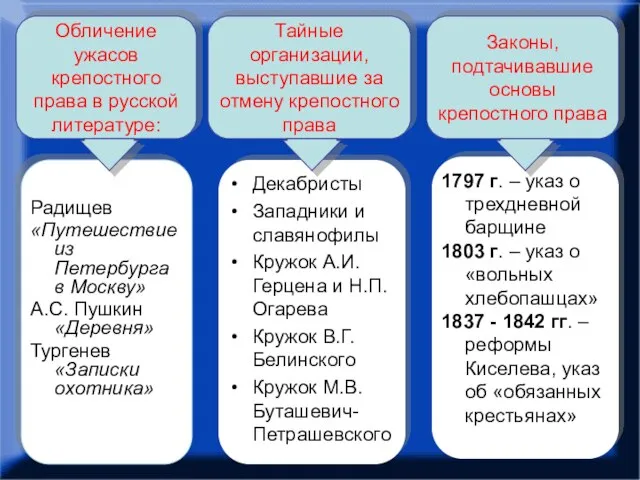 Обличение ужасов крепостного права в русской литературе:

Радищев
«Путешествие из Петербурга в Москву»
А.С. Пушкин
«Деревня»
Тургенев
«Записки охотника»

Тайные организации, выступавшие за отмену крепостного права

• Декабристы
• Западники и славянофилы
• Кружок А.И. Герцена и Н.П. Огарева
• Кружок В.Г. Белинского
• Кружок М.В. Буташевич-Петрашевского

Законы, подтачивавшие основы крепостного права

1797 г. – указ о трехдневной барщине
1803 г. – указ о «вольных хлебопашцах»
1837 - 1842 гг. – реформы Киселева, указ об «обязанных крестьянах»